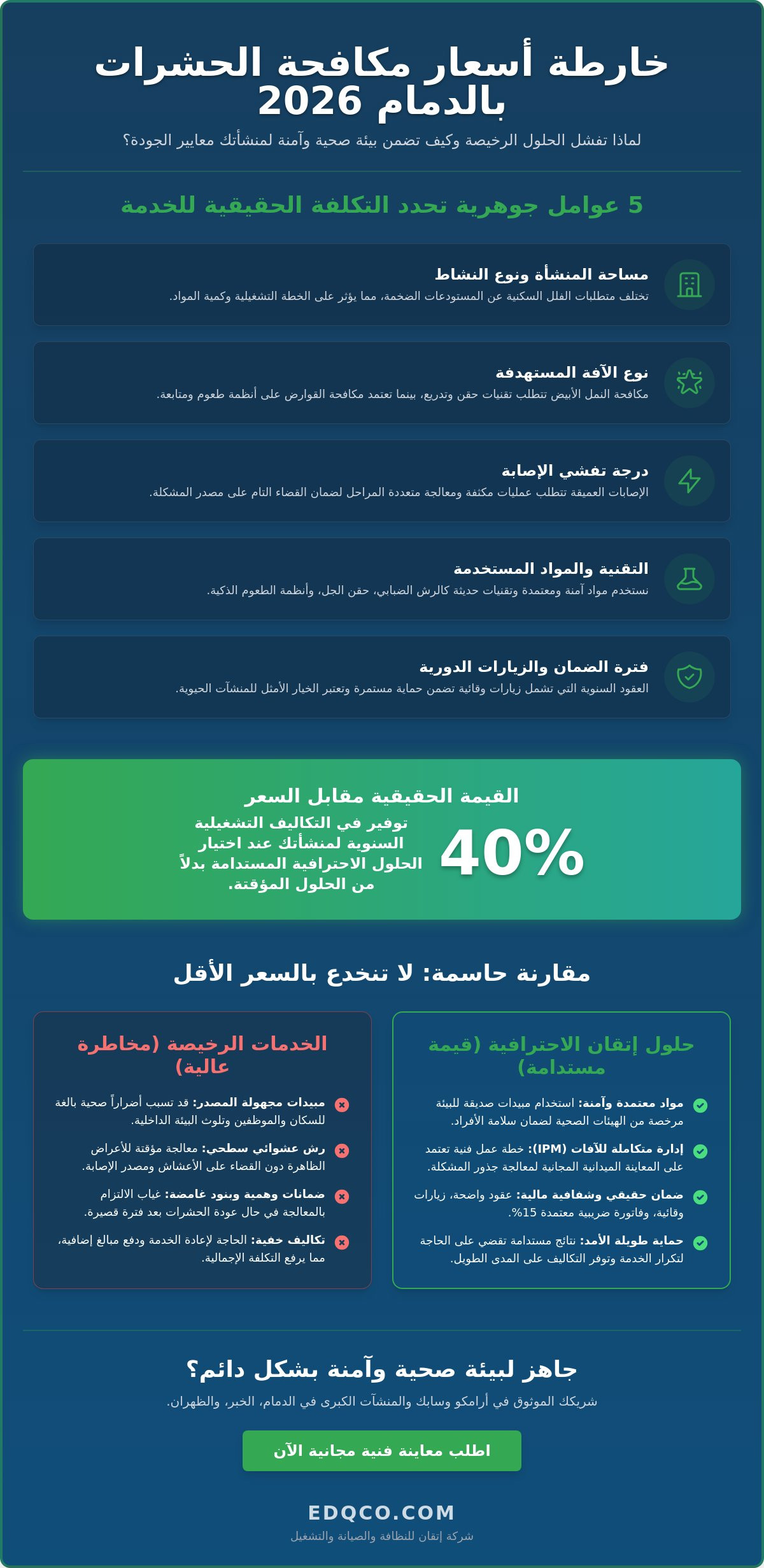 خارطة أسعار مكافحة الحشرات بالدمام 2026

لماذا تفشل الحلول الرخيصة وكيف تضمن بيئة صحية وآمنة لمنشأتك معايير الجودة؟

5 عوامل جوهرية تحدد التكلفة الحقيقية للخدمة

مساحة المنشأة ونوع النشاط
تختلف متطلبات الفلل السكنية عن المستودعات الضخمة، مما يؤثر على الخطة التشغيلية وكمية المواد.

نوع الآفة المستهدفة
مكافحة النمل الأبيض تتطلب تقنيات حقن وتدريع، بينما تعتمد مكافحة القوارض على أنظمة طعوم ومتابعة.

درجة تفشي الإصابة
الإصابات العميقة تتطلب عمليات مكثفة ومعالجة متعددة المراحل لضمان القضاء التام على مصدر المشكلة.

التقنية والمواد المستخدمة
نستخدم مواد آمنة ومعتمدة وتقنيات حديثة كالرش الضبابي، حقن الجل، وأنظمة الطعوم الذكية.

فترة الضمان والزيارات الدورية
العقود السنوية التي تشمل زيارات وقائية تضمن حماية مستمرة وتعتبر الخيار الأمثل للمنشآت الحيوية.

القيمة الحقيقية مقابل السعر

40%

توفير في التكاليف التشغيلية السنوية لمنشأتك عند اختيار الحلول الاحترافية المستدامة بدلاً من الحلول المؤقتة.

مقارنة حاسمة: لا تنخدع بالسعر الأقل

حلول إتقان الاحترافية (قيمة مستدامة)

مواد معتمدة وآمنة: استخدام مبيدات صديقة للبيئة مرخصة من الهيئات الصحية لضمان سلامة الأفراد.

إدارة متكاملة للآفات (IPM): خطة عمل فنية تعتمد على المعاينة الميدانية المجانية لمعالجة جذور المشكلة.

ضمان حقيقي وشفافية مالية: عقود واضحة، زيارات وقائية، وفاتورة ضريبية معتمدة 15%.

حماية طويلة الأمد: نتائج مستدامة تقضي على الحاجة لتكرار الخدمة وتوفر التكاليف على المدى الطويل.

الخدمات الرخيصة (مخاطرة عالية)

مبيدات مجهولة المصدر: قد تسبب أضراراً صحية بالغة للسكان والموظفين وتلوث البيئة الداخلية.

رش عشوائي سطحي: معالجة مؤقتة للأعراض الظاهرة دون القضاء على الأعشاش ومصدر الإصابة.

ضمانات وهمية وبنود غامضة: غياب الالتزام بالمعالجة في حال عودة الحشرات بعد فترة قصيرة.

تكاليف خفية: الحاجة لإعادة الخدمة ودفع مبالغ إضافية، مما يرفع التكلفة الإجمالية.

جاهز لبيئة صحية وآمنة بشكل دائم؟

شريكك الموثوق في أرامكو وسابك والمنشآت الكبرى في الدمام، الخبر، والظهران.

اطلب معاينة فنية مجانية الآن

EDQCO.COM
شركة إتقان للنظافة والصيانة والتشغيل